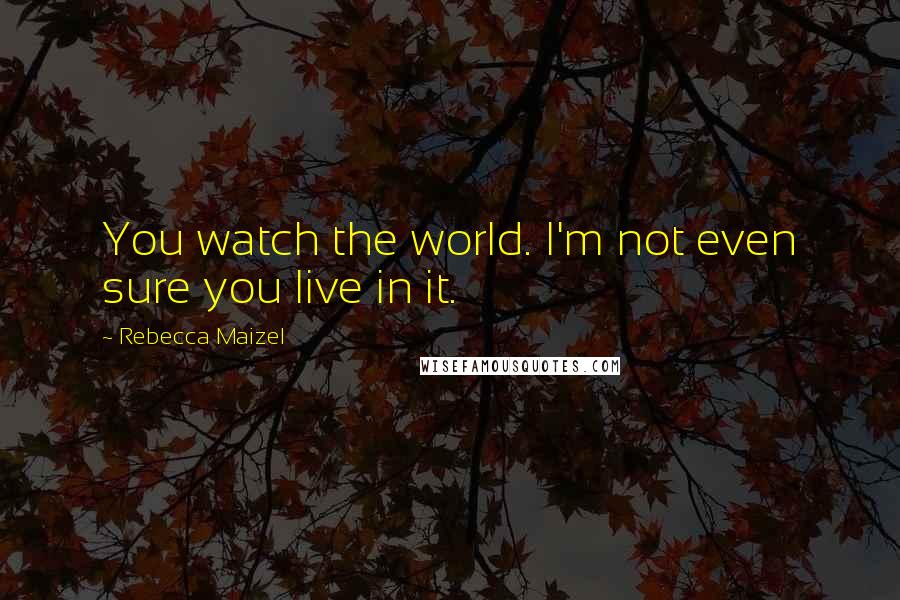 You watch the world. I'm not even sure you live in it.

~ Rebecca Maizel

WISEFAMOUSQUOTES.COM